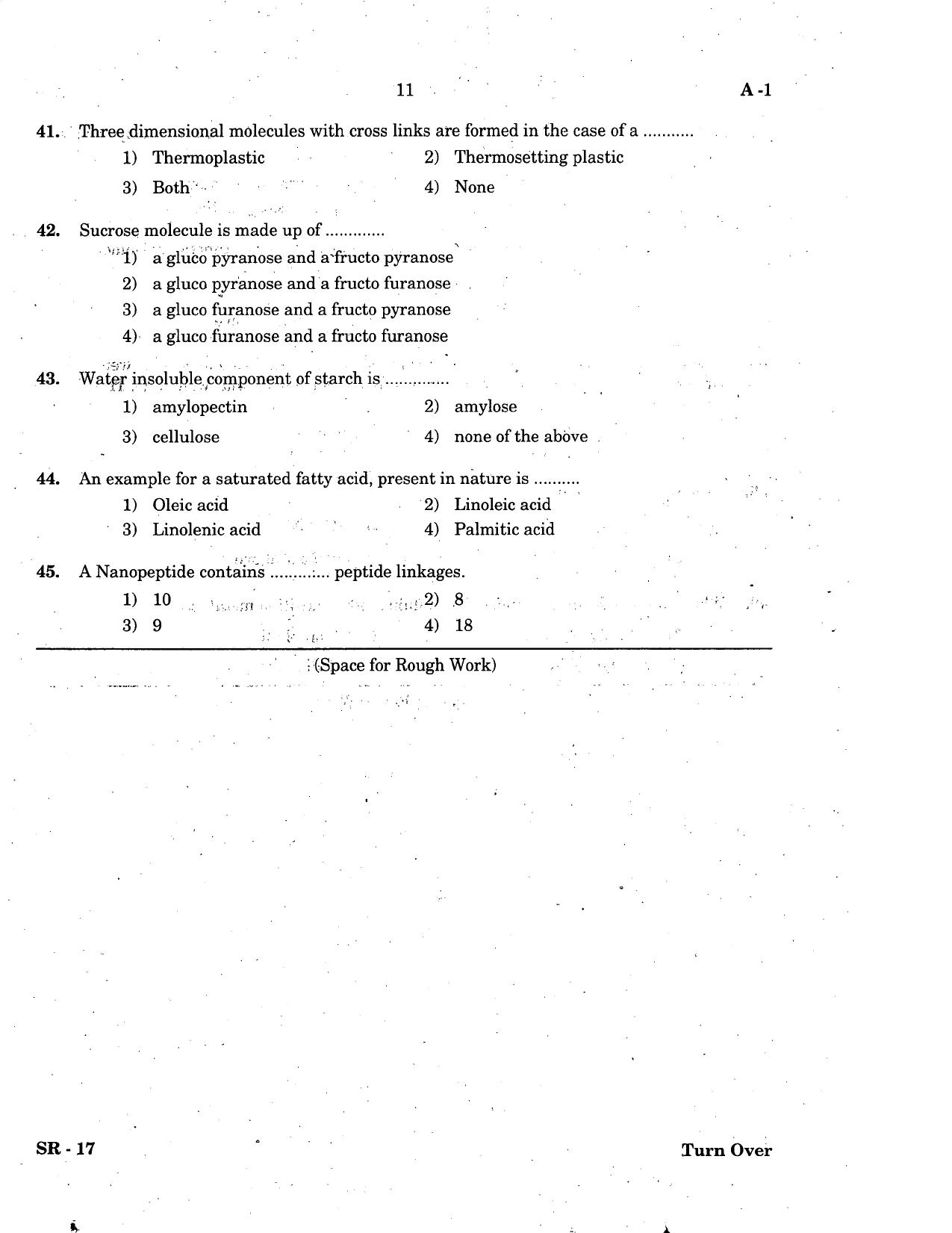 11 A -1

41. Three dimensional molecules with cross links are formed in the case of a ...........
1) Thermoplastic
2) Thermosetting plastic
3) Both
4) None

42. Sucrose molecule is made up of .............
1) a gluco pyranose and a fructo pyranose
2) a gluco pyranose and a fructo furanose
3) a gluco furanose and a fructo pyranose
4) a gluco furanose and a fructo furanose

43. Water insoluble component of starch is ..............
1) amylopectin
2) amylose
3) cellulose
4) none of the above

44. An example for a saturated fatty acid, present in nature is ..........
1) Oleic acid
2) Linoleic acid
3) Linolenic acid
4) Palmitic acid

45. A Nanopeptide contains ............. peptide linkages.
1) 10
2) 8
3) 9
4) 18

(Space for Rough Work)

SR - 17 Turn Over